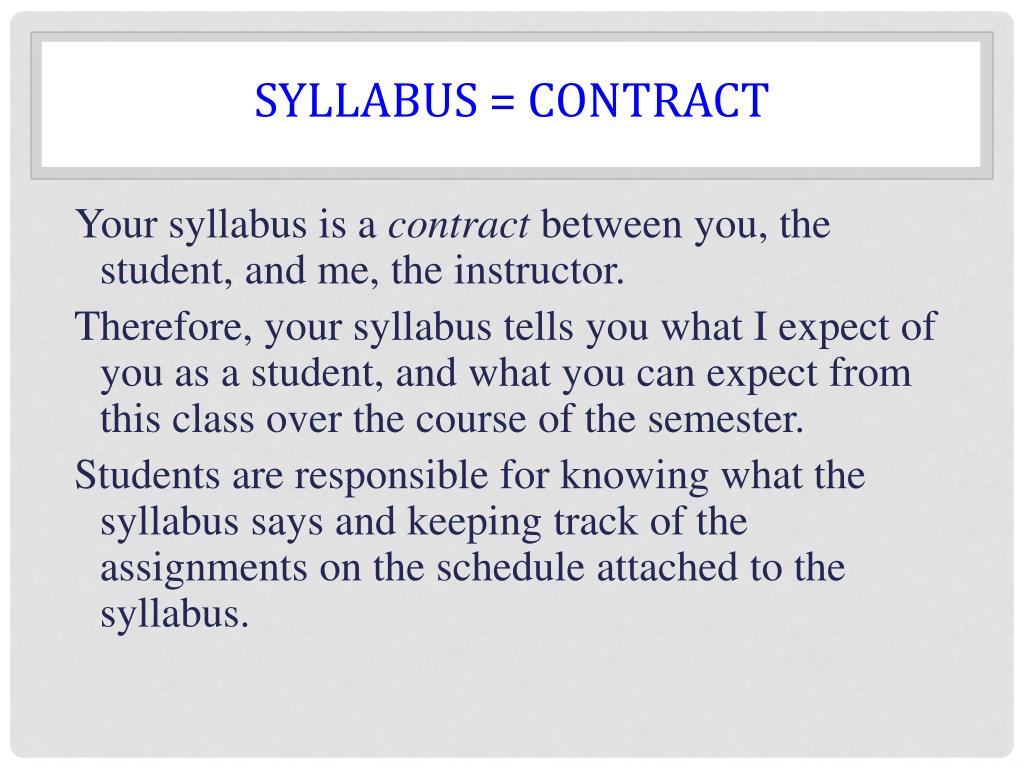 SYLLABUS = CONTRACT

Your syllabus is a contract between you, the student, and me, the instructor.

Therefore, your syllabus tells you what I expect of you as a student, and what you can expect from this class over the course of the semester.

Students are responsible for knowing what the syllabus says and keeping track of the assignments on the schedule attached to the syllabus.